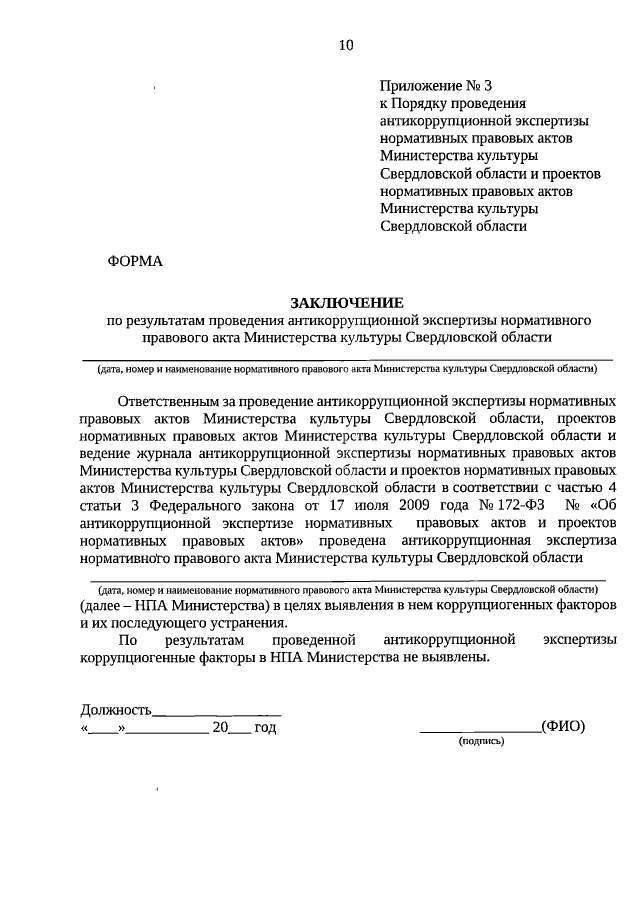 10

Приложение № 3
к Порядку проведения антикоррупционной экспертизы нормативных правовых актов Министерства культуры Свердловской области и проектов нормативных правовых актов Министерства культуры Свердловской области

ФОРМА

ЗАКЛЮЧЕНИЕ
по результатам проведения антикоррупционной экспертизы нормативного правового акта Министерства культуры Свердловской области

(дата, номер и наименование нормативного правового акта Министерства культуры Свердловской области)

Ответственным за проведение антикоррупционной экспертизы нормативных правовых актов Министерства культуры Свердловской области, проектов нормативных правовых актов Министерства культуры Свердловской области и ведение журнала антикоррупционной экспертизы нормативных правовых актов Министерства культуры Свердловской области и проектов нормативных правовых актов Министерства культуры Свердловской области в соответствии с частью 4 статьи 3 Федерального закона от 17 июля 2009 года № 172-ФЗ № «Об антикоррупционной экспертизе нормативных правовых актов и проектов нормативных правовых актов» проведена антикоррупционная экспертиза нормативного правового акта Министерства культуры Свердловской области

(дата, номер и наименование нормативного правового акта Министерства культуры Свердловской области)
(далее – НПА Министерства) в целях выявления в нем коррупциогенных факторов и их последующего устранения.

По результатам проведенной антикоррупционной экспертизы коррупциогенные факторы в НПА Министерства не выявлены.

Должность________________
«____»__________ 20___ год

________________(ФИО)
(подпись)